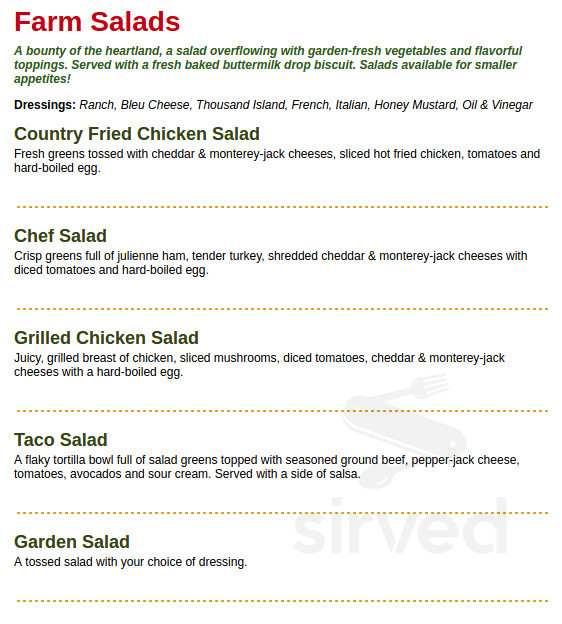 Farm Salads

A bounty of the heartland, a salad overflowing with garden-fresh vegetables and flavorful toppings. Served with a fresh baked buttermilk drop biscuit. Salads available for smaller appetites!

Dressings: Ranch, Bleu Cheese, Thousand Island, French, Italian, Honey Mustard, Oil & Vinegar

Country Fried Chicken Salad

Fresh greens tossed with cheddar & monterey-jack cheeses, sliced hot fried chicken, tomatoes and hard-boiled egg.

Chef Salad

Crisp greens full of julienne ham, tender turkey, shredded cheddar & monterey-jack cheeses with diced tomatoes and hard-boiled egg.

Grilled Chicken Salad

Juicy, grilled breast of chicken, sliced mushrooms, diced tomatoes, cheddar & monterey-jack cheeses with a hard-boiled egg.

Taco Salad

A flaky tortilla bowl full of salad greens topped with seasoned ground beef, pepper-jack cheese, tomatoes, avocados and sour cream. Served with a side of salsa.

Garden Salad

A tossed salad with your choice of dressing.

sirved